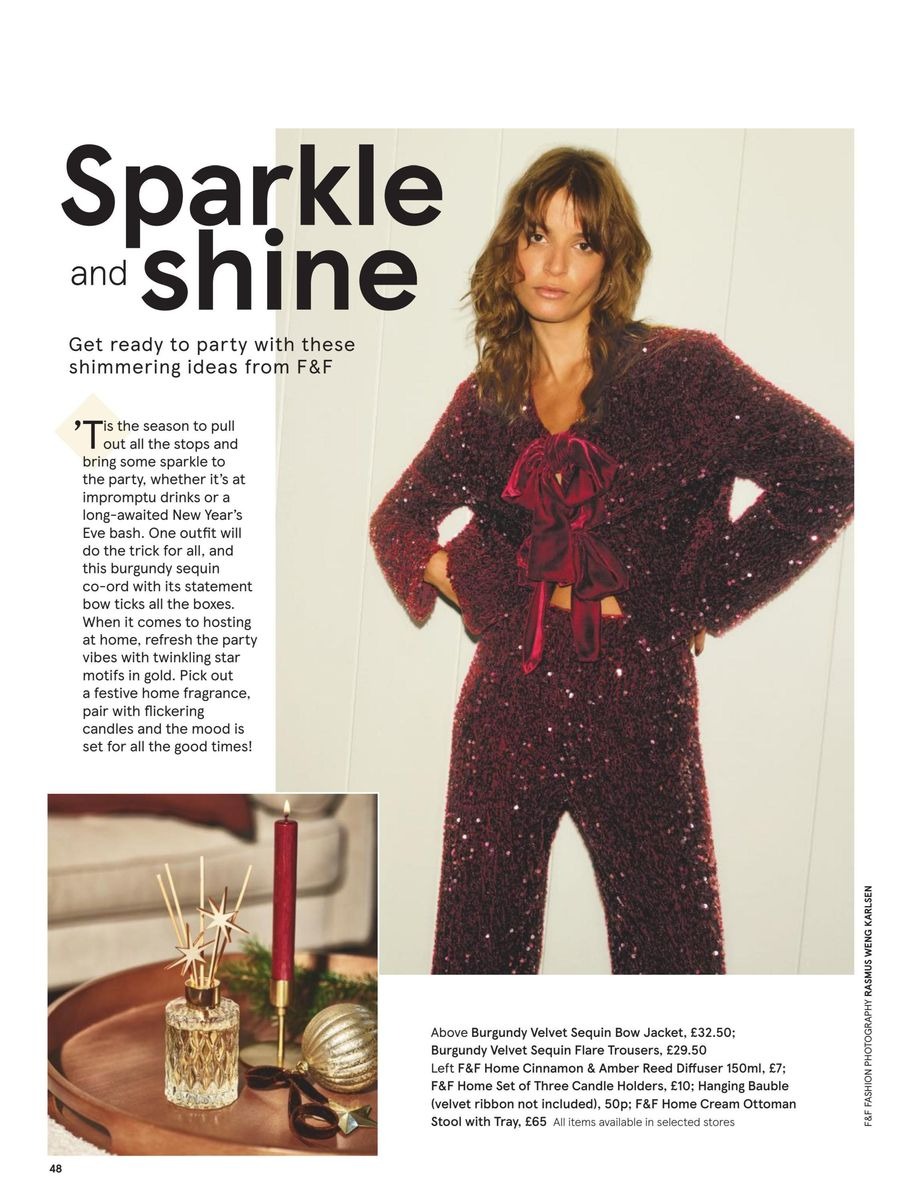 Sparkle and shine

Get ready to party with these shimmering ideas from F&F

'Tis the season to pull out all the stops and bring some sparkle to the party, whether it's at impromptu drinks or a long-awaited New Year's Eve bash. One outfit will do the trick for all, and this burgundy sequin co-ord with its statement bow ticks all the boxes. When it comes to hosting at home, refresh the party vibes with twinkling star motifs in gold. Pick out a festive home fragrance, pair with flickering candles and the mood is set for all the good times!

Above Burgundy Velvet Sequin Bow Jacket, £32.50; Burgundy Velvet Sequin Flare Trousers, £29.50
Left F&F Home Cinnamon & Amber Reed Diffuser 150ml, £7; F&F Home Set of Three Candle Holders, £10; Hanging Bauble (velvet ribbon not included), 50p; F&F Home Cream Ottoman Stool with Tray, £65 All items available in selected stores

F&F FASHION PHOTOGRAPHY RASMUS WENG KARLSEN

48